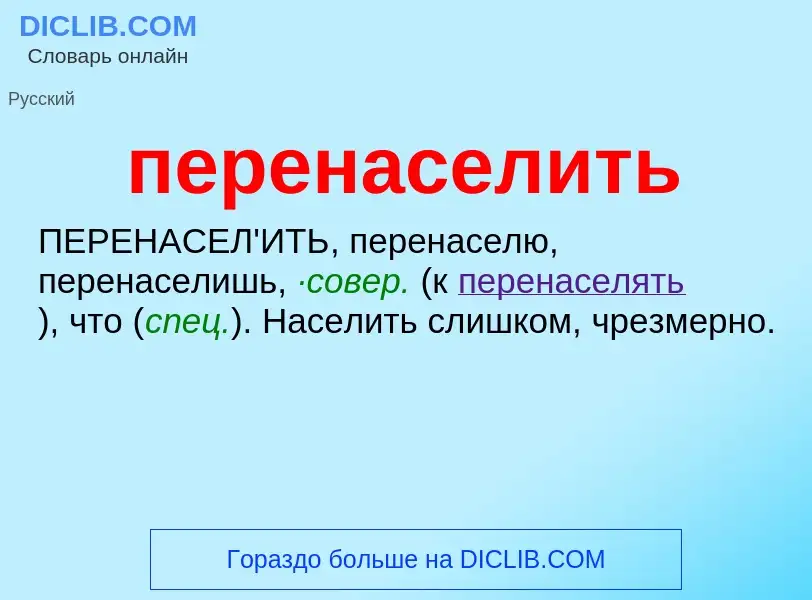 DICLIB.COM
Словарь онлайн

Русский

перенаселить

ПЕРЕНАСЕЛ'ИТЬ, перенаселю, перенаселишь, ·совер. (к перенаселять ), что (спец.). Населить слишком, чрезмерно.

Гораздо больше на DICLIB.COM